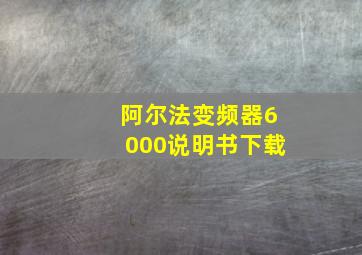 阿尔法变频器6000说明书下载